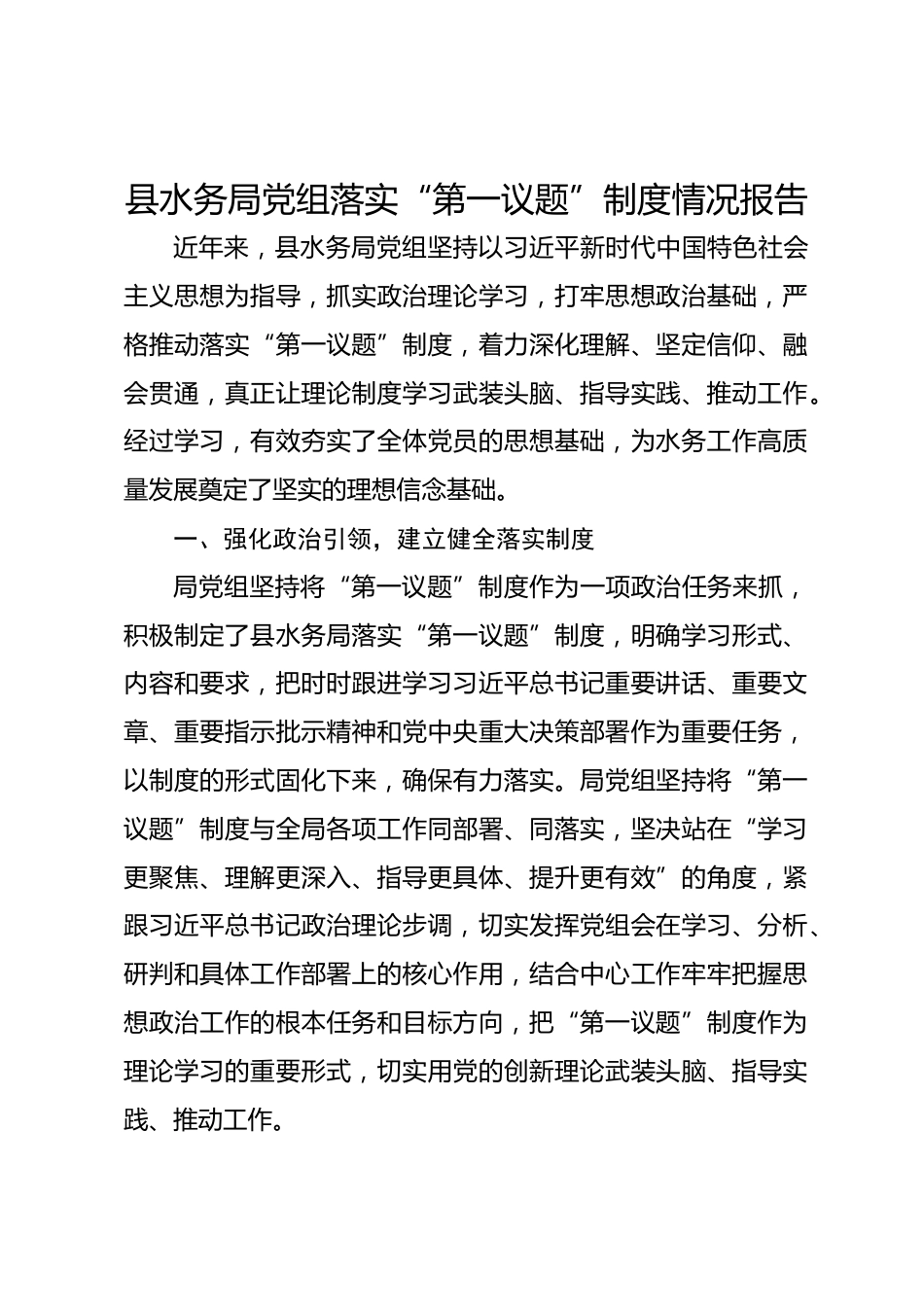 县水务局党组落实“第一议题”制度情况报告

近年来，县水务局党组坚持以习近平新时代中国特色社会主义思想为指导，抓实政治理论学习，打牢思想政治基础，严格推动落实“第一议题”制度，着力深化理解、坚定信仰、融会贯通，真正让理论制度学习武装头脑、指导实践、推动工作。经过学习，有效夯实了全体党员的思想基础，为水务工作高质量发展奠定了坚实的理想信念基础。

一、强化政治引领，建立健全落实制度

局党组坚持将“第一议题”制度作为一项政治任务来抓，积极制定了县水务局落实“第一议题”制度，明确学习形式、内容和要求，把时时跟进学习习近平总书记重要讲话、重要文章、重要指示批示精神和党中央重大决策部署作为重要任务，以制度的形式固化下来，确保有力落实。局党组坚持将“第一议题”制度与全局各项工作同部署、同落实，坚决站在“学习更聚焦、理解更深入、指导更具体、提升更有效”的角度，紧跟习近平总书记政治理论步调，切实发挥党组会在学习、分析、研判和具体工作部署上的核心作用，结合中心工作牢牢把握思想政治工作的根本任务和目标方向，把“第一议题”制度作为理论学习的重要形式，切实用党的创新理论武装头脑、指导实践、推动工作。